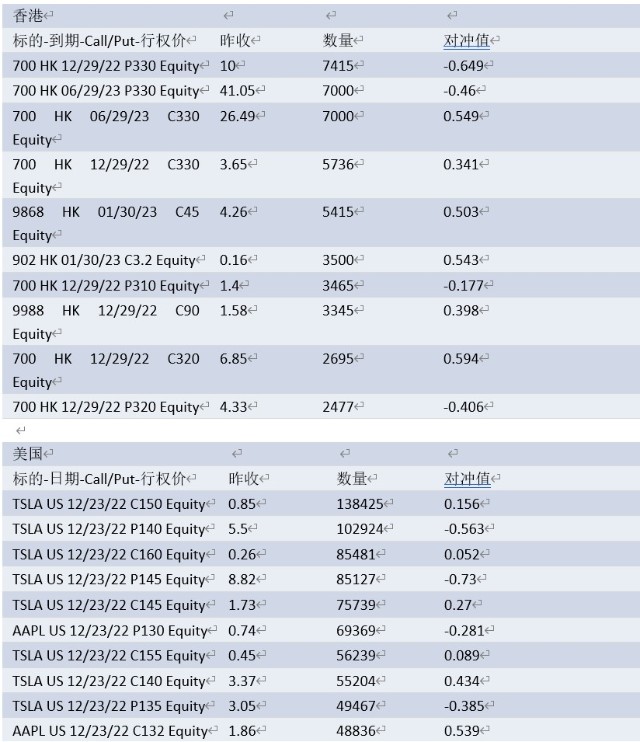 | 香港 | | | |
|---|---|---|---|
| 标的-到期-Call/Put-行权价 | 昨收 | 数量 | 对冲值 |
| 700 HK 12/29/22 P330 Equity | 10 | 7415 | -0.649 |
| 700 HK 06/29/23 P330 Equity | 41.05 | 7000 | -0.46 |
| 700 HK 06/29/23 C330 Equity | 26.49 | 7000 | 0.549 |
| 700 HK 12/29/22 C330 Equity | 3.65 | 5736 | 0.341 |
| 9868 HK 01/30/23 C45 Equity | 4.26 | 5415 | 0.503 |
| 902 HK 01/30/23 C3.2 Equity | 0.16 | 3500 | 0.543 |
| 700 HK 12/29/22 P310 Equity | 1.4 | 3465 | -0.177 |
| 9988 HK 12/29/22 C90 Equity | 1.58 | 3345 | 0.398 |
| 700 HK 12/29/22 C320 Equity | 6.85 | 2695 | 0.594 |
| 700 HK 12/29/22 P320 Equity | 4.33 | 2477 | -0.406 |

| 美国 | | | |
|---|---|---|---|
| 标的-日期-Call/Put-行权价 | 昨收 | 数量 | 对冲值 |
| TSLA US 12/23/22 C150 Equity | 0.85 | 138425 | 0.156 |
| TSLA US 12/23/22 P140 Equity | 5.5 | 102924 | -0.563 |
| TSLA US 12/23/22 C160 Equity | 0.26 | 85481 | 0.052 |
| TSLA US 12/23/22 P145 Equity | 8.82 | 85127 | -0.73 |
| TSLA US 12/23/22 C145 Equity | 1.73 | 75739 | 0.27 |
| AAPL US 12/23/22 P130 Equity | 0.74 | 69369 | -0.281 |
| TSLA US 12/23/22 C155 Equity | 0.45 | 56239 | 0.089 |
| TSLA US 12/23/22 C140 Equity | 3.37 | 55204 | 0.434 |
| TSLA US 12/23/22 P135 Equity | 3.05 | 49467 | -0.385 |
| AAPL US 12/23/22 C132 Equity | 1.86 | 48836 | 0.539 |